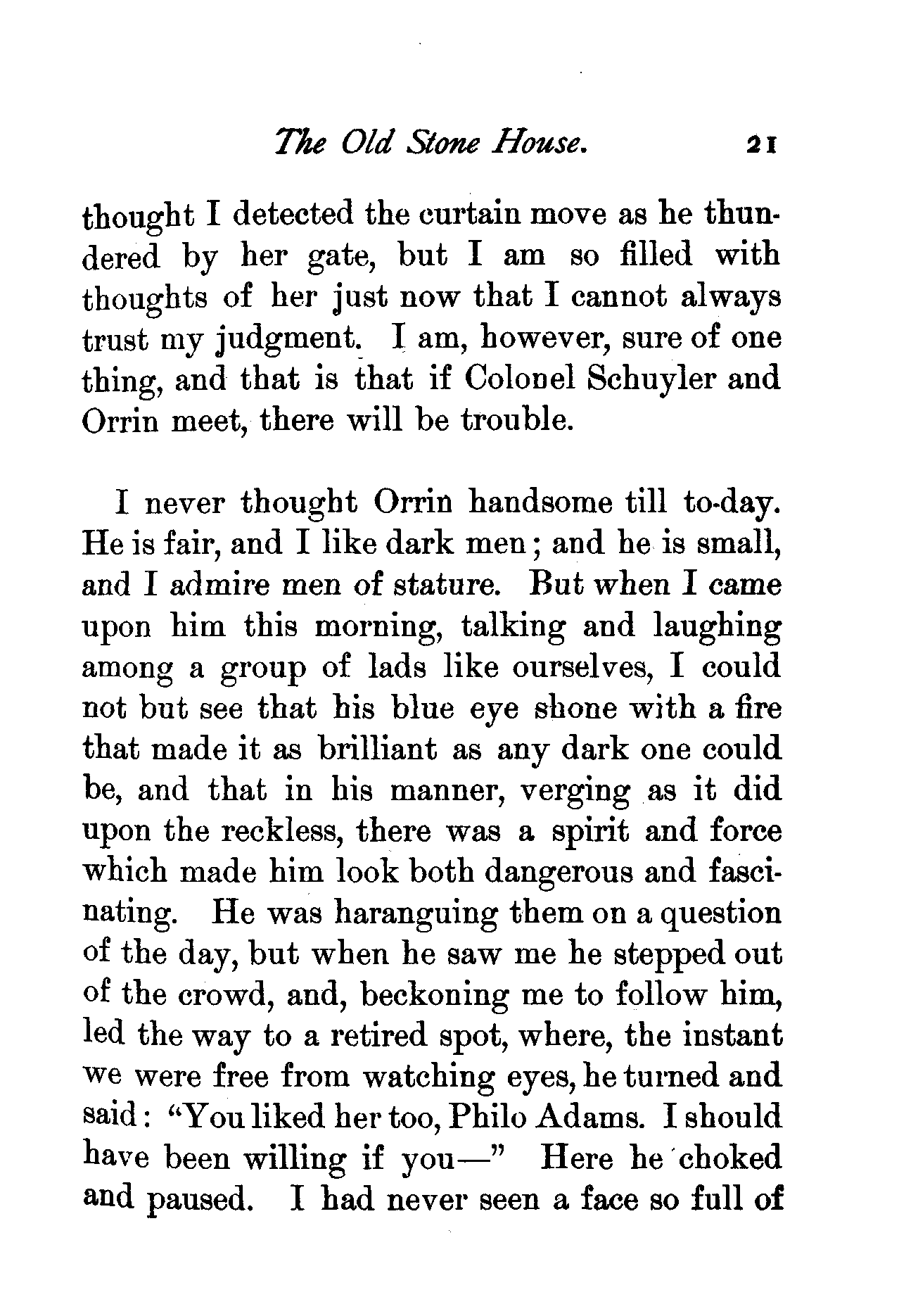 The Old Stone House. 21

thought I detected the curtain move as he thundered by her gate, but I am so filled with thoughts of her just now that I cannot always trust my judgment. I am, however, sure of one thing, and that is that if Colonel Schuyler and Orrin meet, there will be trouble.

I never thought Orrin handsome till to-day. He is fair, and I like dark men; and he is small, and I admire men of stature. But when I came upon him this morning, talking and laughing among a group of lads like ourselves, I could not but see that his blue eye shone with a fire that made it as brilliant as any dark one could be, and that in his manner, verging as it did upon the reckless, there was a spirit and force which made him look both dangerous and fascinating. He was haranguing them on a question of the day, but when he saw me he stepped out of the crowd, and, beckoning me to follow him, led the way to a retired spot, where, the instant we were free from watching eyes, he turned and said: "You liked her too, Philo Adams. I should have been willing if you—" Here he choked and paused. I had never seen a face so full of